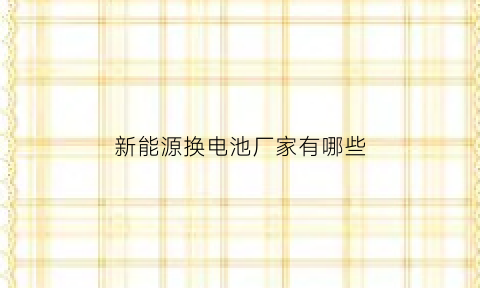 新能源换电池厂家有哪些